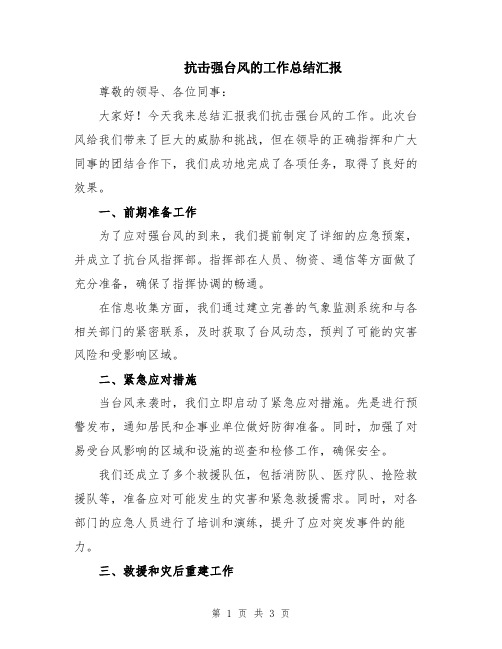 抗击强台风的工作总结汇报

尊敬的领导、各位同事：

大家好！今天我来总结汇报我们抗击强台风的工作。此次台风给我们带来了巨大的威胁和挑战，但在领导的正确指挥和广大同事的团结合作下，我们成功地完成了各项任务，取得了良好的效果。

一、前期准备工作

为了应对强台风的到来，我们提前制定了详细的应急预案，并成立了抗台风指挥部。指挥部在人员、物资、通信等方面做了充分准备，确保了指挥协调的畅通。

在信息收集方面，我们通过建立完善的气象监测系统和与各相关部门的紧密联系，及时获取了台风动态，预判了可能的灾害风险和受影响区域。

二、紧急应对措施

当台风来袭时，我们立即启动了紧急应对措施。先是进行预警发布，通知居民和企事业单位做好防御准备。同时，加强了对易受台风影响的区域和设施的巡查和检修工作，确保安全。

我们还成立了多个救援队伍，包括消防队、医疗队、抢险救援队等，准备应对可能发生的灾害和紧急救援需求。同时，对各部门的应急人员进行了培训和演练，提升了应对突发事件的能力。

三、救援和灾后重建工作

第 1 页 共 3 页